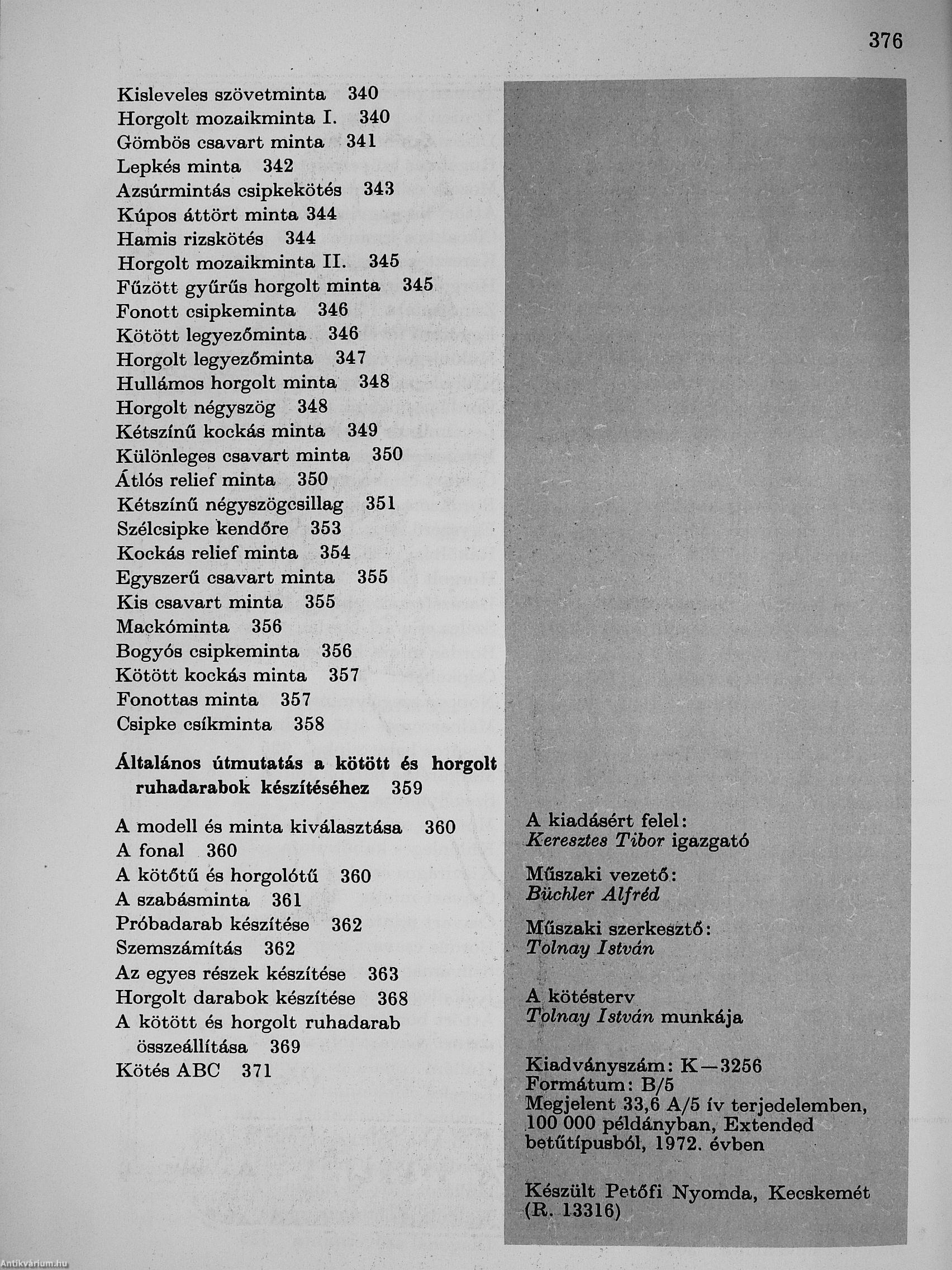 376

Kisleveles szövetminta 340
Horgolt mozaikminta I. 340
Gömbös csavart minta 341
Lepkés minta 342
Azsúrmintás csipkekötés 343
Kúpos áttört minta 344
Hamis rizskötés 344
Horgolt mozaikminta II. 345
Fűzött gyűrűs horgolt minta 345
Fonott csipkeminta 346
Kötött legyezőminta 346
Horgolt legyezőminta 347
Hullámos horgolt minta 348
Horgolt négyszög 348
Kétszínű kockás minta 349
Különleges csavart minta 350
Átlós relief minta 350
Kétszínű négyszögcsillag 351
Szélcsipke kendőre 353
Kockás relief minta 354
Egyszerű csavart minta 355
Kis csavart minta 355
Mackóminta 356
Bogyós csipkeminta 356
Kötött kockás minta 357
Fonottas minta 357
Csipke csíkminta 358

Általános útmutatás a kötött és horgolt ruhadarabok készítéséhez 359

A modell és minta kiválasztása 360
A fonal 360
A kötőtű és horgolótű 360
A szabásminta 361
Próbadarab készítése 362
Szemszámítás 362
Az egyes részek készítése 363
Horgolt darabok készítése 368
A kötött és horgolt ruhadarab összeállítása 369
Kötés ABC 371

A kiadásért felel:
Keresztes Tibor igazgató

Műszaki vezető:
Büchler Alfréd

Műszaki szerkesztő:
Tolnay István

A kötésterv
Tolnay István munkája

Kiadványszám: K—3256
Formátum: B/5
Megjelent 33,6 A/5 ív terjedelemben, 100 000 példányban, Extended betűtípusból, 1972. évben

Készült Petőfi Nyomda, Kecskemét
(R. 13316)

Antikvárium.hu